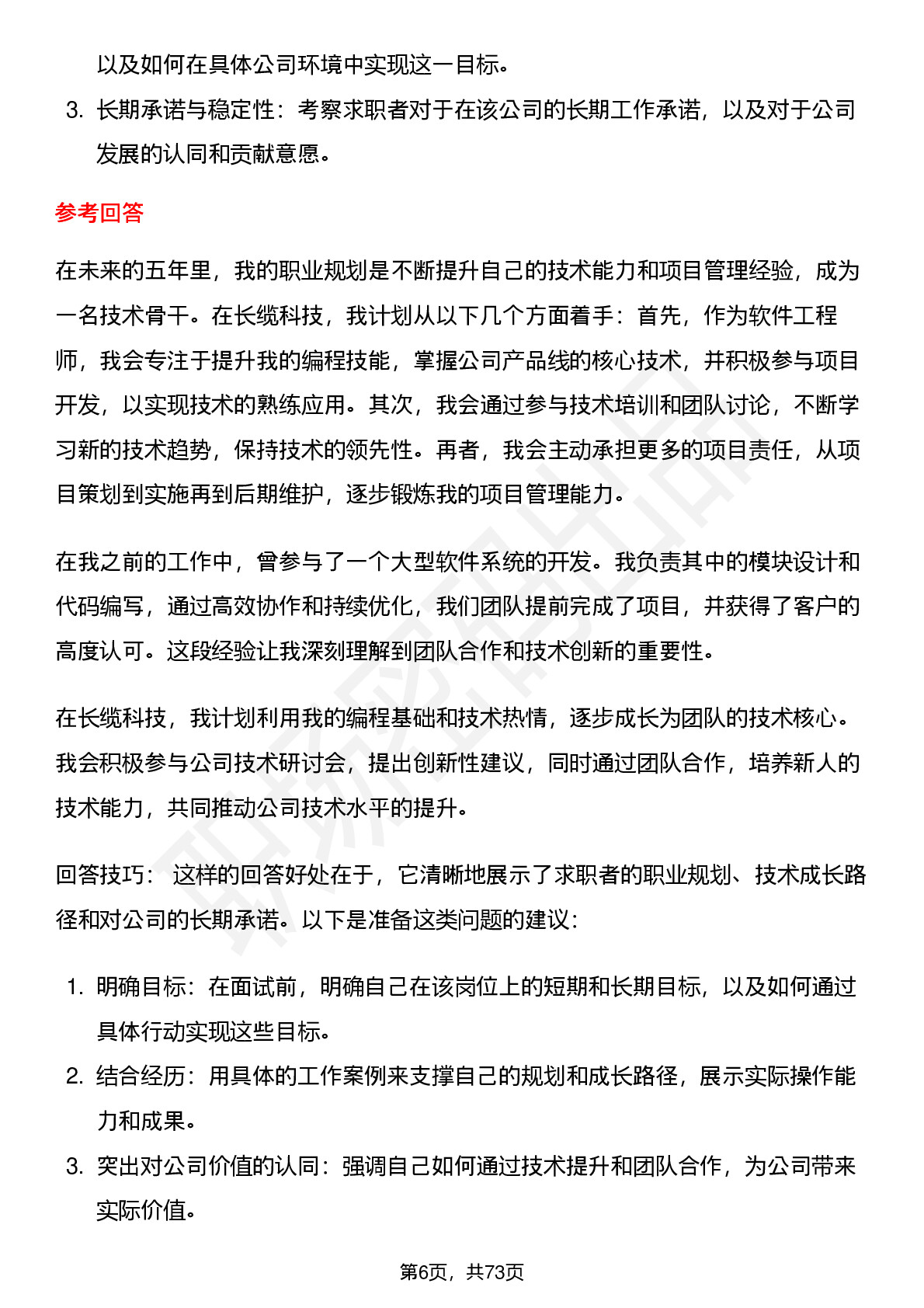 以及如何在具体公司环境中实现这一目标。

3. 长期承诺与稳定性：考察求职者对于在该公司的长期工作承诺，以及对于公司发展的认同和贡献意愿。

参考回答

在未来的五年里，我的职业规划是不断提升自己的技术能力和项目管理经验，成为一名技术骨干。在长缆科技，我计划从以下几个方面着手：首先，作为软件工程师，我会专注于提升我的编程技能，掌握公司产品线的核心技术，并积极参与项目开发，以实现技术的熟练应用。其次，我会通过参与技术培训和团队讨论，不断学习新的技术趋势，保持技术的领先性。再者，我会主动承担更多的项目责任，从项目策划到实施再到后期维护，逐步锻炼我的项目管理能力。

在我之前的工作中，曾参与了一个大型软件系统的开发。我负责其中的模块设计和代码编写，通过高效协作和持续优化，我们团队提前完成了项目，并获得了客户的高度认可。这段经验让我深刻理解到团队合作和技术创新的重要性。

在长缆科技，我计划利用我的编程基础和技术热情，逐步成长为团队的技术核心。我会积极参与公司技术研讨会，提出创新性建议，同时通过团队合作，培养新人的技术能力，共同推动公司技术水平的提升。

回答技巧： 这样的回答好处在于，它清晰地展示了求职者的职业规划、技术成长路径和对公司的长期承诺。以下是准备这类问题的建议：

1. 明确目标：在面试前，明确自己在该岗位上的短期和长期目标，以及如何通过具体行动实现这些目标。
2. 结合经历：用具体的工作案例来支撑自己的规划和成长路径，展示实际操作能力和成果。
3. 突出对公司价值的认同：强调自己如何通过技术提升和团队合作，为公司带来实际价值。

第6页，共73页